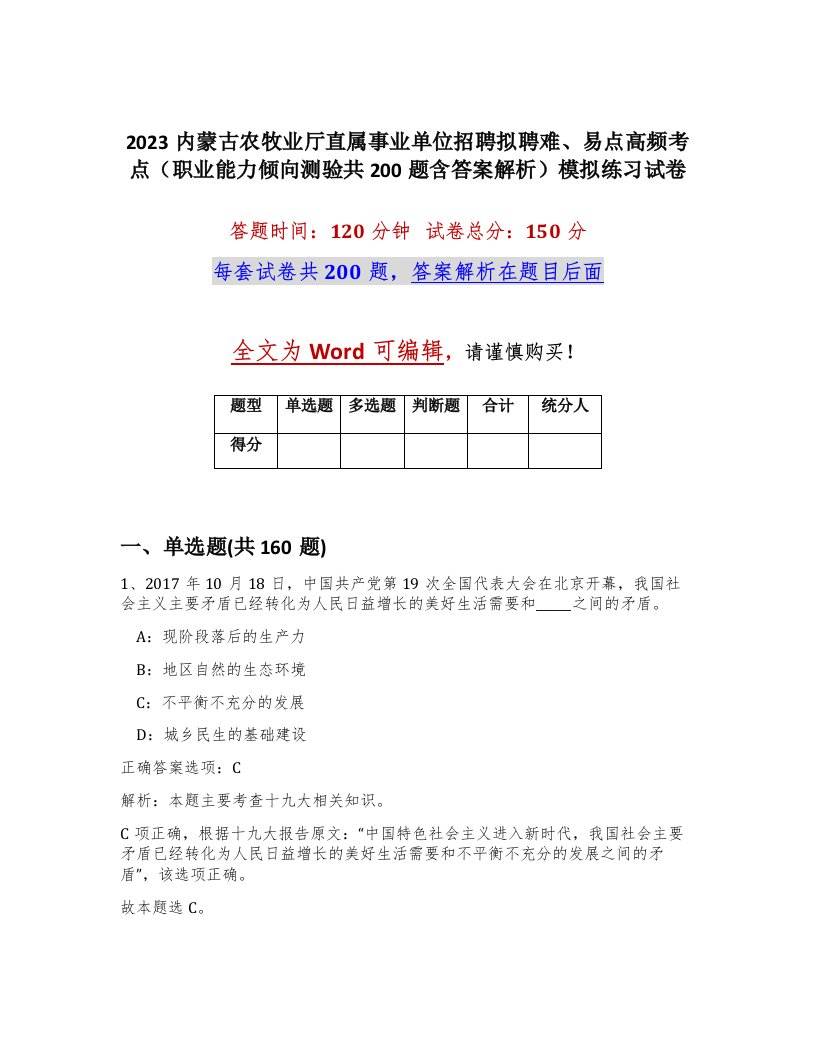 2023 内蒙古农牧业厅直属事业单位招聘拟聘难、易点高频考点（职业能力倾向测验共 200 题含答案解析）模拟练习试卷

答题时间：120 分钟　试卷总分：150 分

每套试卷共 200 题，答案解析在题目后面

全文为 Word 可编辑，请谨慎购买！

| 题型 | 单选题 | 多选题 | 判断题 | 合计 | 统分人 |
|---|---|---|---|---|---|
| 得分 | | | | | |

一、单选题(共 160 题)

1、2017 年 10 月 18 日，中国共产党第 19 次全国代表大会在北京开幕，我国社会主义主要矛盾已经转化为人民日益增长的美好生活需要和_____之间的矛盾。

A：现阶段落后的生产力

B：地区自然的生态环境

C：不平衡不充分的发展

D：城乡民生的基础建设

正确答案选项：C

解析：本题主要考查十九大相关知识。

C 项正确，根据十九大报告原文：“中国特色社会主义进入新时代，我国社会主要矛盾已经转化为人民日益增长的美好生活需要和不平衡不充分的发展之间的矛盾”，该选项正确。

故本题选 C。